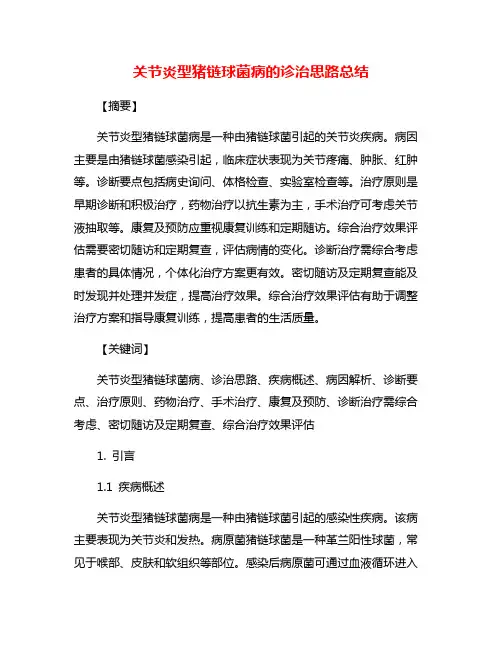 关节炎型猪链球菌病的诊治思路总结

【摘要】

关节炎型猪链球菌病是一种由猪链球菌引起的关节炎疾病。病因主要是由猪链球菌感染引起，临床症状表现为关节疼痛、肿胀、红肿等。诊断要点包括病史询问、体格检查、实验室检查等。治疗原则是早期诊断和积极治疗，药物治疗以抗生素为主，手术治疗可考虑关节液抽取等。康复及预防应重视康复训练和定期随访。综合治疗效果评估需要密切随访和定期复查，评估病情的变化。诊断治疗需综合考虑患者的具体情况，个体化治疗方案更有效。密切随访及定期复查能及时发现并处理并发症，提高治疗效果。综合治疗效果评估有助于调整治疗方案和指导康复训练，提高患者的生活质量。

【关键词】

关节炎型猪链球菌病、诊治思路、疾病概述、病因解析、诊断要点、治疗原则、药物治疗、手术治疗、康复及预防、诊断治疗需综合考虑、密切随访及定期复查、综合治疗效果评估

1. 引言

1.1 疾病概述

关节炎型猪链球菌病是一种由猪链球菌引起的感染性疾病。该病主要表现为关节炎和发热。病原菌猪链球菌是一种革兰阳性球菌，常见于喉部、皮肤和软组织等部位。感染后病原菌可通过血液循环进入